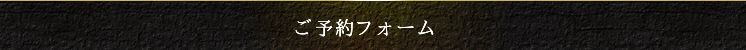 ご予約フォーム